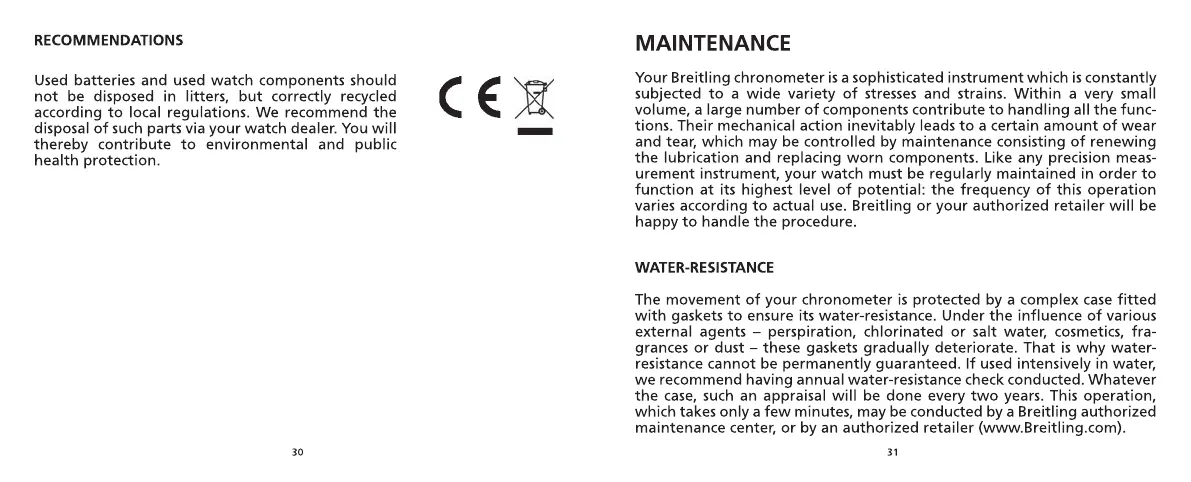 RECOMMENDATIONS

Used batteries and used watch components should not be disposed in litters, but correctly recycled according to local regulations. We recommend the disposal of such parts via your watch dealer. You will thereby contribute to environmental and public health protection.

CE

30

MAINTENANCE

Your Breitling chronometer is a sophisticated instrument which is constantly subjected to a wide variety of stresses and strains. Within a very small volume, a large number of components contribute to handling all the functions. Their mechanical action inevitably leads to a certain amount of wear and tear, which may be controlled by maintenance consisting of renewing the lubrication and replacing worn components. Like any precision measurement instrument, your watch must be regularly maintained in order to function at its highest level of potential: the frequency of this operation varies according to actual use. Breitling or your authorized retailer will be happy to handle the procedure.

WATER-RESISTANCE

The movement of your chronometer is protected by a complex case fitted with gaskets to ensure its water-resistance. Under the influence of various external agents – perspiration, chlorinated or salt water, cosmetics, fragrances or dust – these gaskets gradually deteriorate. That is why water-resistance cannot be permanently guaranteed. If used intensively in water, we recommend having annual water-resistance check conducted. Whatever the case, such an appraisal will be done every two years. This operation, which takes only a few minutes, may be conducted by a Breitling authorized maintenance center, or by an authorized retailer (www.Breitling.com).

31